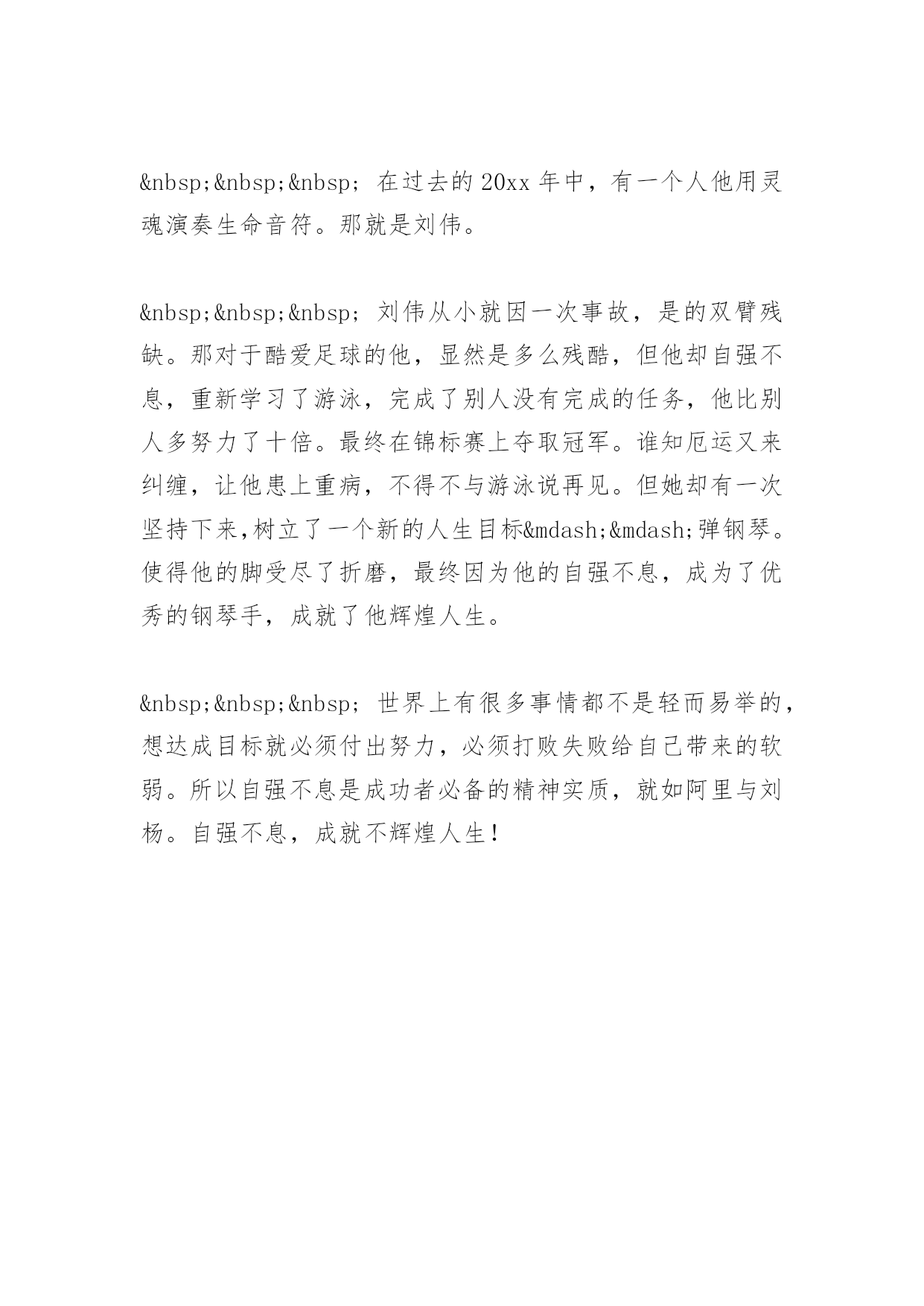 &nbsp;&nbsp;&nbsp; 在过去的 20xx 年中，有一个人他用灵魂演奏生命音符。那就是刘伟。

&nbsp;&nbsp;&nbsp; 刘伟从小就因一次事故，是的双臂残缺。那对于酷爱足球的他，显然是多么残酷，但他却自强不息，重新学习了游泳，完成了别人没有完成的任务，他比别人多努力了十倍。最终在锦标赛上夺取冠军。谁知厄运又来纠缠，让他患上重病，不得不与游泳说再见。但她却有一次坚持下来,树立了一个新的人生目标&mdash;&mdash;弹钢琴。使得他的脚受尽了折磨，最终因为他的自强不息，成为了优秀的钢琴手，成就了他辉煌人生。

&nbsp;&nbsp;&nbsp; 世界上有很多事情都不是轻而易举的，想达成目标就必须付出努力，必须打败失败给自己带来的软弱。所以自强不息是成功者必备的精神实质，就如阿里与刘杨。自强不息，成就不辉煌人生！